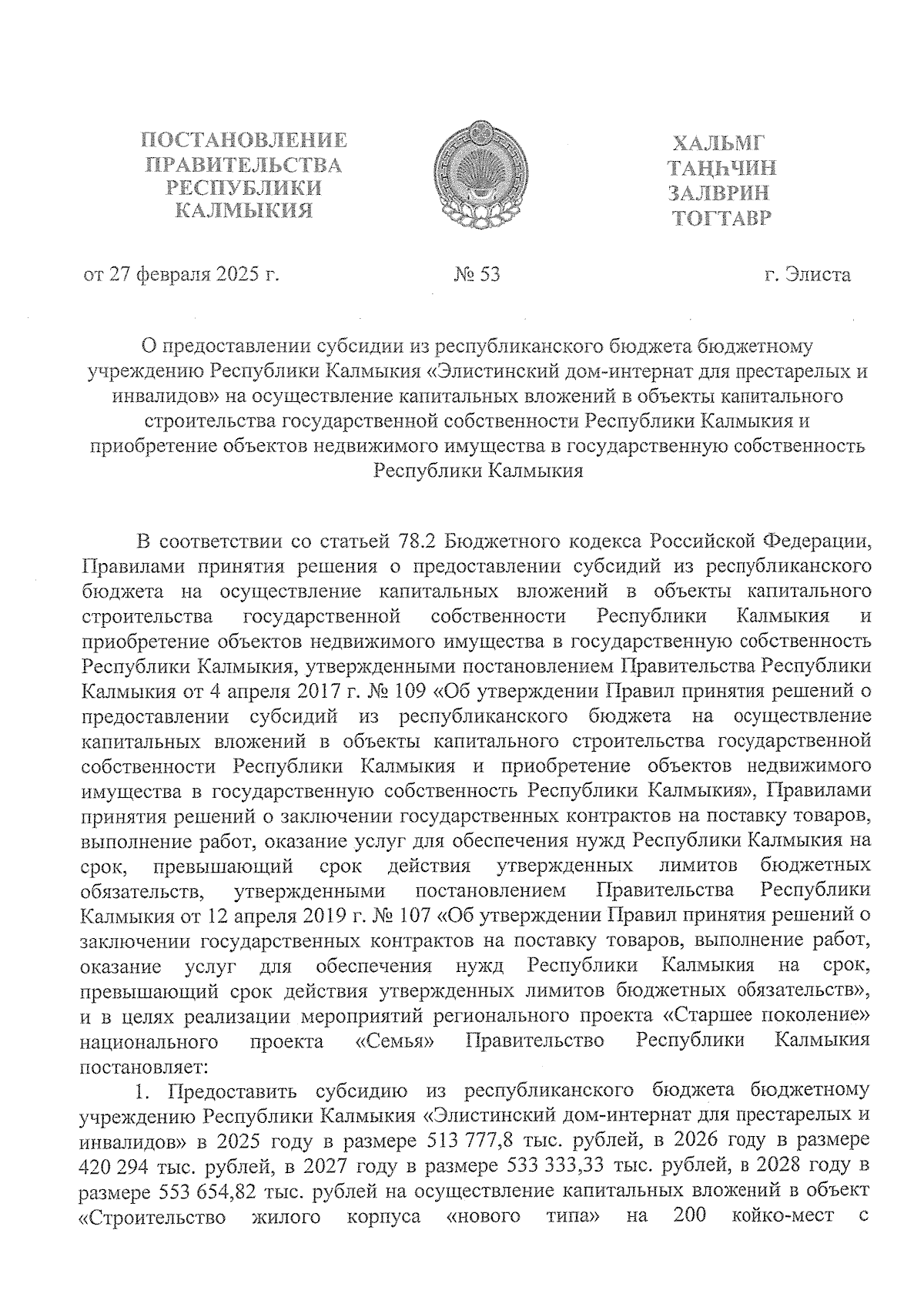 ПОСТАНОВЛЕНИЕ
ПРАВИТЕЛЬСТВА
РЕСПУБЛИКИ
КАЛМЫКИЯ

ХАЛЬМГ
ТАҢҺЧИН
ЗАЛВРИН
ТОГТАВР

от 27 февраля 2025 г.     № 53     г. Элиста

О предоставлении субсидии из республиканского бюджета бюджетному учреждению Республики Калмыкия «Элистинский дом-интернат для престарелых и инвалидов» на осуществление капитальных вложений в объекты капитального строительства государственной собственности Республики Калмыкия и приобретение объектов недвижимого имущества в государственную собственность Республики Калмыкия

В соответствии со статьей 78.2 Бюджетного кодекса Российской Федерации, Правилами принятия решения о предоставлении субсидий из республиканского бюджета на осуществление капитальных вложений в объекты капитального строительства государственной собственности Республики Калмыкия и приобретение объектов недвижимого имущества в государственную собственность Республики Калмыкия, утвержденными постановлением Правительства Республики Калмыкия от 4 апреля 2017 г. № 109 «Об утверждении Правил принятия решений о предоставлении субсидий из республиканского бюджета на осуществление капитальных вложений в объекты капитального строительства государственной собственности Республики Калмыкия и приобретение объектов недвижимого имущества в государственную собственность Республики Калмыкия», Правилами принятия решений о заключении государственных контрактов на поставку товаров, выполнение работ, оказание услуг для обеспечения нужд Республики Калмыкия на срок, превышающий срок действия утвержденных лимитов бюджетных обязательств, утвержденными постановлением Правительства Республики Калмыкия от 12 апреля 2019 г. № 107 «Об утверждении Правил принятия решений о заключении государственных контрактов на поставку товаров, выполнение работ, оказание услуг для обеспечения нужд Республики Калмыкия на срок, превышающий срок действия утвержденных лимитов бюджетных обязательств», и в целях реализации мероприятий регионального проекта «Старшее поколение» национального проекта «Семья» Правительство Республики Калмыкия постановляет:

1. Предоставить субсидию из республиканского бюджета бюджетному учреждению Республики Калмыкия «Элистинский дом-интернат для престарелых и инвалидов» в 2025 году в размере 513 777,8 тыс. рублей, в 2026 году в размере 420 294 тыс. рублей, в 2027 году в размере 533 333,33 тыс. рублей, в 2028 году в размере 553 654,82 тыс. рублей на осуществление капитальных вложений в объект «Строительство жилого корпуса «нового типа» на 200 койко-мест с